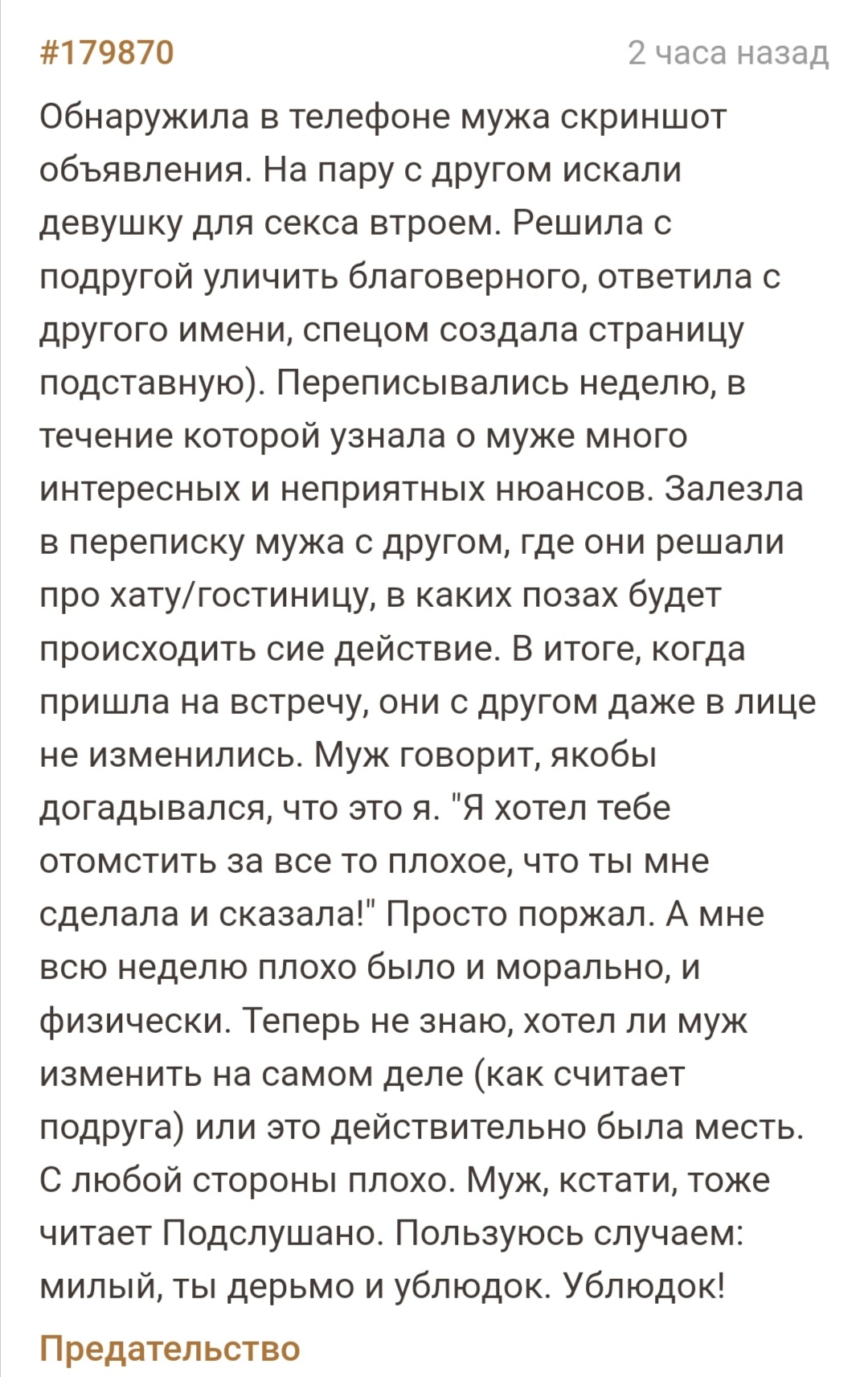 #179870

2 часа назад

Обнаружила в телефоне мужа скриншот объявления. На пару с другом искали девушку для секса втроем. Решила с подругой уличить благоверного, ответила с другого имени, спецом создала страницу подставную). Переписывались неделю, в течение которой узнала о муже много интересных и неприятных нюансов. Залезла в переписку мужа с другом, где они решали про хату/гостиницу, в каких позах будет происходить сие действие. В итоге, когда пришла на встречу, они с другом даже в лице не изменились. Муж говорит, якобы догадывался, что это я. "Я хотел тебе отомстить за все то плохое, что ты мне сделала и сказала!" Просто поржал. А мне всю неделю плохо было и морально, и физически. Теперь не знаю, хотел ли муж изменить на самом деле (как считает подруга) или это действительно была месть. С любой стороны плохо. Муж, кстати, тоже читает Подслушано. Пользуюсь случаем: милый, ты дерьмо и ублюдок. Ублюдок!

Предательство